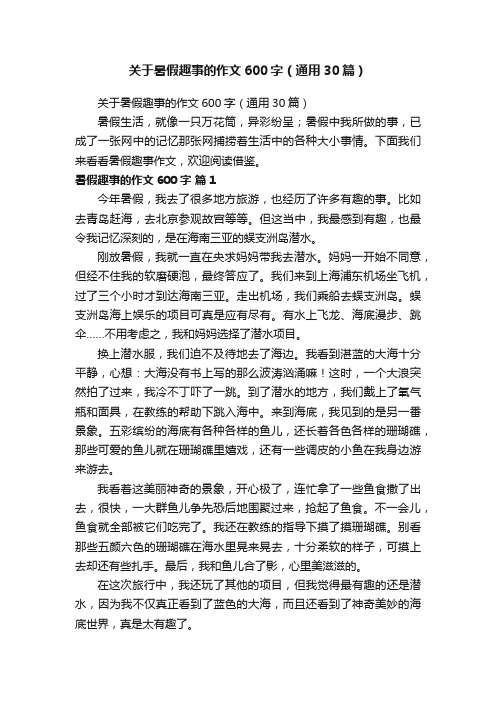 关于暑假趣事的作文600字（通用30篇）

关于暑假趣事的作文600字（通用30篇）

暑假生活，就像一只万花筒，异彩纷呈；暑假中我所做的事，已成了一张网中的记忆那张网捕捞着生活中的各种大小事情。下面我们来看看暑假趣事作文，欢迎阅读借鉴。

暑假趣事的作文600字 篇1

今年暑假，我去了很多地方旅游，也经历了许多有趣的事。比如去青岛赶海，去北京参观故宫等等。但这当中，我最感到有趣，也最令我记忆深刻的，是在海南三亚的蜈支洲岛潜水。

刚放暑假，我就一直在央求妈妈带我去潜水。妈妈一开始不同意，但经不住我的软磨硬泡，最终答应了。我们来到上海浦东机场坐飞机，过了三个小时才到达海南三亚。走出机场，我们乘船去蜈支洲岛。蜈支洲岛海上娱乐的项目可真是应有尽有。有水上飞龙、海底漫步、跳伞……不用考虑之，我和妈妈选择了潜水项目。

换上潜水服，我们迫不及待地去了海边。我看到湛蓝的大海十分平静，心想：大海没有书上写的那么波涛汹涌嘛！这时，一个大浪突然拍了过来，我冷不丁吓了一跳。到了潜水的地方，我们戴上了氧气瓶和面具，在教练的帮助下跳入海中。来到海底，我见到的是另一番景象。五彩缤纷的海底有各种各样的鱼儿，还长着各色各样的珊瑚礁，那些可爱的鱼儿就在珊瑚礁里嬉戏，还有一些调皮的小鱼在我身边游来游去。

我看着这美丽神奇的景象，开心极了，连忙拿了一些鱼食撒了出去，很快，一大群鱼儿争先恐后地围聚过来，抢起了鱼食。不一会儿，鱼食就全部被它们吃完了。我还在教练的指导下摸了摸珊瑚礁。别看那些五颜六色的珊瑚礁在海水里晃来晃去，十分柔软的样子，可摸上去却还有些扎手。最后，我和鱼儿合了影，心里美滋滋的。

在这次旅行中，我还玩了其他的项目，但我觉得最有趣的还是潜水，因为我不仅真正看到了蓝色的大海，而且还看到了神奇美妙的海底世界，真是太有趣了。